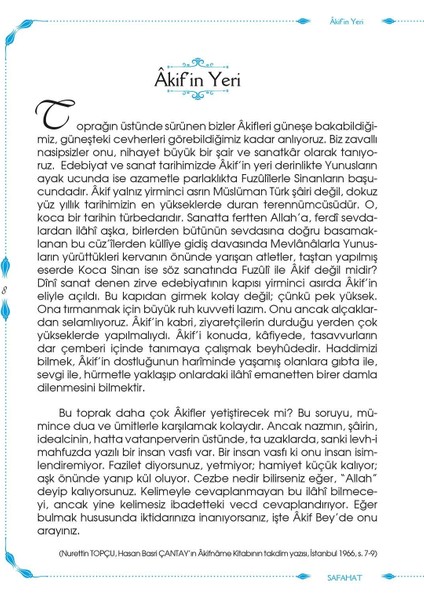 Âkif'in Yeri

Âkif'in Yeri

Toprağın üstünde sürünen bizler Âkifleri güneşe bakabildiğimiz, güneşteki cevherleri görebildiğimiz kadar anlıyoruz. Biz zavallı nasipsizler onu, nihayet büyük bir şair ve sanatkâr olarak tanıyoruz. Edebiyat ve sanat tarihimizde Âkif'in yeri derinlikte Yunusların ayak ucunda ise azametle parlaklıkta Fuzûlîlerle Sinanların başucundadır. Âkif yalnız yirminci asrın Müslüman Türk şâiri değil, dokuz yüz yıllık tarihimizin en yükseklerde duran terennümcüsüdür. O, koca bir tarihin türbedarıdır. Sanatta fertten Allah'a, ferdî sevdalardan ilâhî aşka, birlerden bütünün sevdasına doğru basamaklanan bu cüz'îlerden küllîye gidiş davasında Mevlânâlarla Yunusların yürüttükleri kervanın önünde yarışan atletler, taştan yapılmış eserde Koca Sinan ise söz sanatında Fuzûlî ile Âkif değil midir? Dînî sanat denen zirve edebiyatının kapısı yirminci asırda Âkif'in eliyle açıldı. Bu kapıdan girmek kolay değil; çünkü pek yüksek. Ona tırmanmak için büyük ruh kuvveti lazım. Onu ancak alçaklardan selamlıyoruz. Âkif'in kabri, ziyaretçilerin durduğu yerden çok yükseklerde yapılmalıydı. Âkif'i konuda, kâfiyede, tasavvurların dar çemberi içinde tanımaya çalışmak beyhûdedir. Haddimizi bilmek, Âkif'in dostluğunun harîminde yaşamış olanlara gıbta ile, sevgi ile, hürmetle yaklaşıp onlardaki ilâhî emanetten birer damla dilenmesini bilmektir.

Bu toprak daha çok Âkifler yetiştirecek mi? Bu soruyu, mümince dua ve ümitlerle karşılamak kolaydır. Ancak nazmın, şâirin, idealcinin, hatta vatanperverin üstünde, ta uzaklarda, sanki levh-i mahfuzda yazılı bir insan vasfı var. Bir insan vasfı ki onu insan isimlendiremiyor. Fazilet diyorsunuz, yetmiyor; hamiyet küçük kalıyor; aşk önünde yanıp kül oluyor. Cezbe nedir bilirseniz eğer, "Allah" deyip kalıyorsunuz. Kelimeyle cevaplanmayan bu ilâhî bilmeceyi, ancak yine kelimesiz ibadetteki vecd cevaplandırıyor. Eğer bulmak hususunda iktidarınıza inanıyorsanız, işte Âkif Bey'de onu arayınız.

(Nurettin TOPÇU, Hasan Basri ÇANTAY'ın Âkifnâme Kitabının takdim yazısı, İstanbul 1966, s. 7-9)

8

SAFAHAT